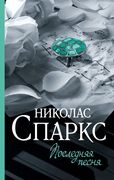 НИКОЛАС
СПАРКС
Последняя песня